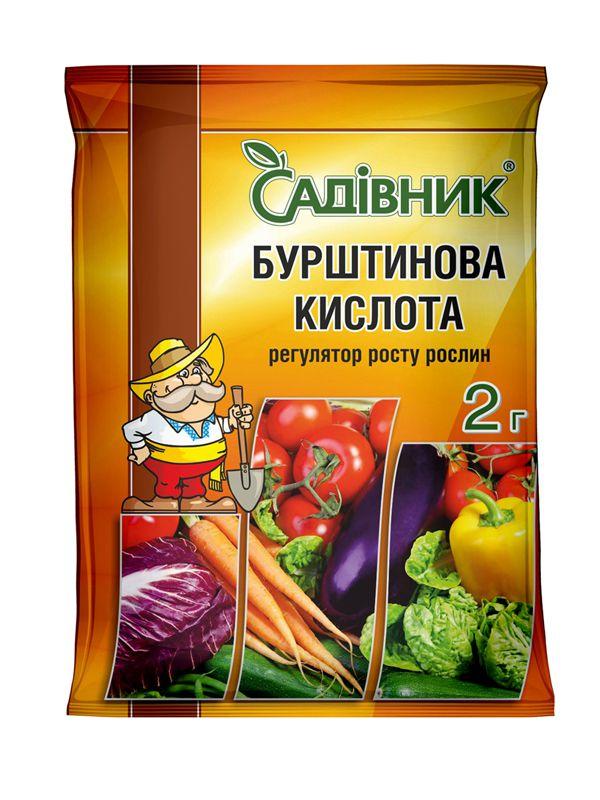 САДІВНИК®

БУРШТИНОВА КИСЛОТА

регулятор росту рослин

2 г